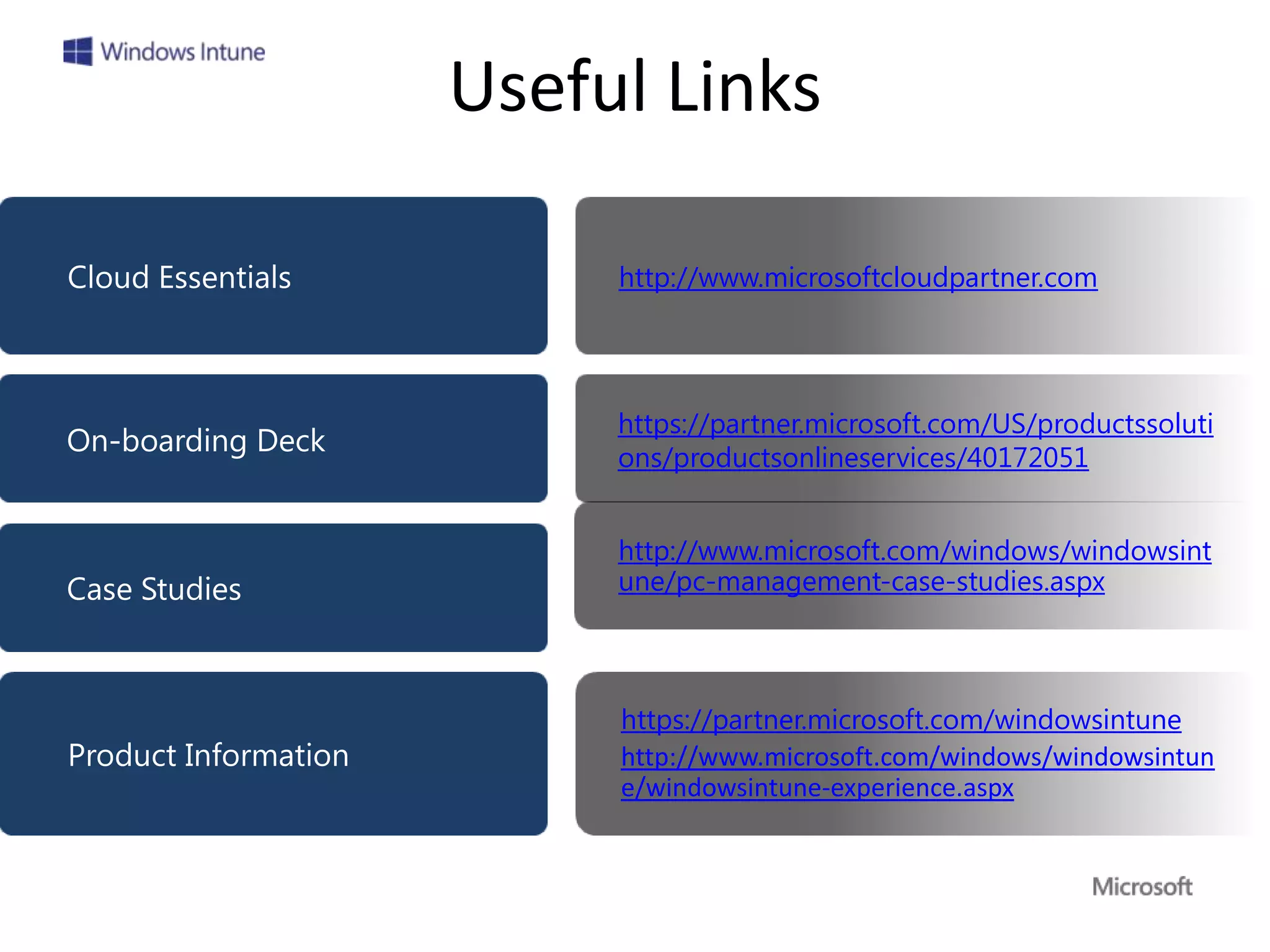 Windows Intune

Useful Links

Cloud Essentials

http://www.microsoftcloudpartner.com

On-boarding Deck

https://partner.microsoft.com/US/productssolutions/productsonlineservices/40172051

Case Studies

http://www.microsoft.com/windows/windowsintune/pc-management-case-studies.aspx

Product Information

https://partner.microsoft.com/windowsintune
http://www.microsoft.com/windows/windowsintune/windowsintune-experience.aspx

Microsoft